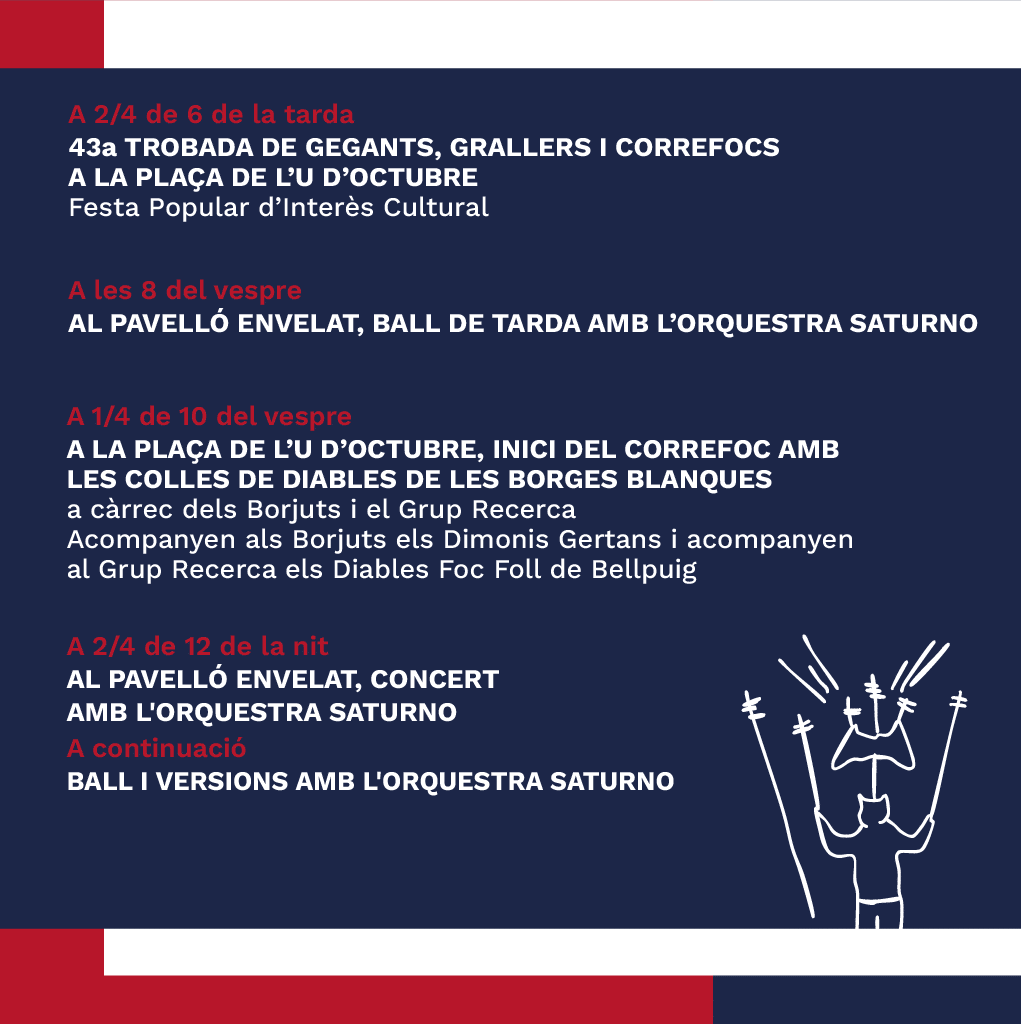 A 2/4 de 6 de la tarda
43a TROBADA DE GEGANTS, GRALLERS I CORREFOCS A LA PLAÇA DE L'U D'OCTUBRE
Festa Popular d'Interès Cultural

A les 8 del vespre
AL PAVELLÓ ENVELAT, BALL DE TARDA AMB L'ORQUESTRA SATURNO

A 1/4 de 10 del vespre
A LA PLAÇA DE L'U D'OCTUBRE, INICI DEL CORREFOC AMB LES COLLES DE DIABLES DE LES BORGES BLANQUES
a càrrec dels Borjuts i el Grup Recerca
Acompanyen als Borjuts els Dimonis Gertans i acompanyen al Grup Recerca els Diables Foc Foll de Bellpuig

A 2/4 de 12 de la nit
AL PAVELLÓ ENVELAT, CONCERT AMB L'ORQUESTRA SATURNO
A continuació
BALL I VERSIONS AMB L'ORQUESTRA SATURNO